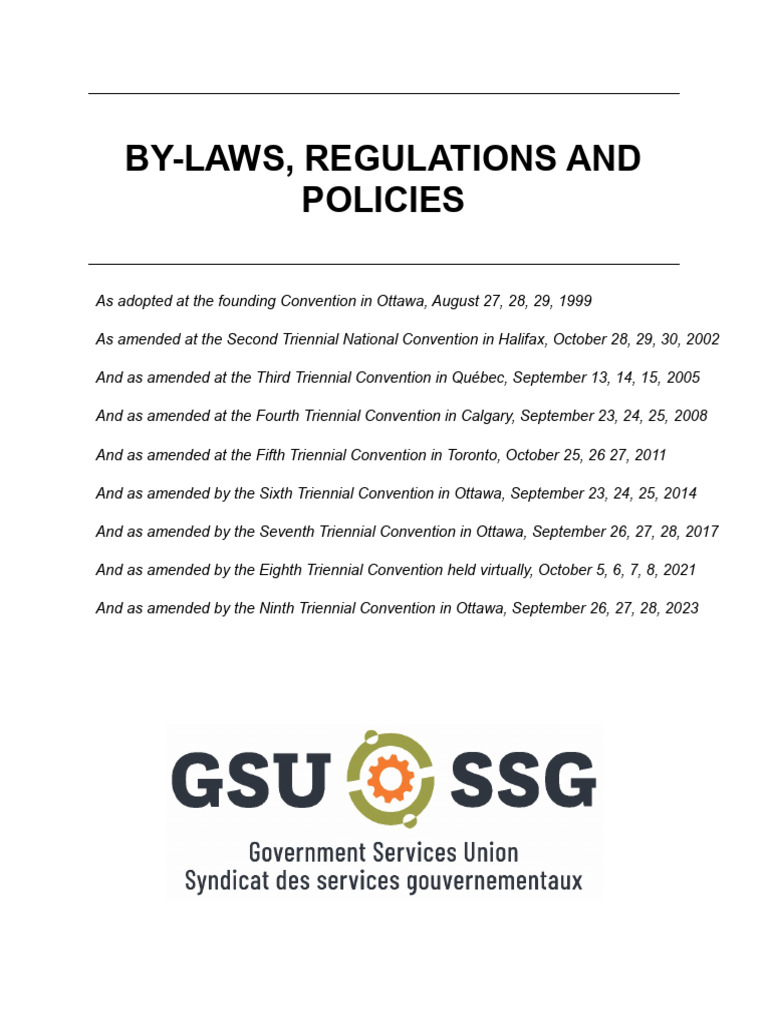 BY-LAWS, REGULATIONS AND POLICIES

As adopted at the founding Convention in Ottawa, August 27, 28, 29, 1999

As amended at the Second Triennial National Convention in Halifax, October 28, 29, 30, 2002

And as amended at the Third Triennial Convention in Québec, September 13, 14, 15, 2005

And as amended at the Fourth Triennial Convention in Calgary, September 23, 24, 25, 2008

And as amended at the Fifth Triennial Convention in Toronto, October 25, 26 27, 2011

And as amended by the Sixth Triennial Convention in Ottawa, September 23, 24, 25, 2014

And as amended by the Seventh Triennial Convention in Ottawa, September 26, 27, 28, 2017

And as amended by the Eighth Triennial Convention held virtually, October 5, 6, 7, 8, 2021

And as amended by the Ninth Triennial Convention in Ottawa, September 26, 27, 28, 2023

GSU SSG
Government Services Union
Syndicat des services gouvernementaux